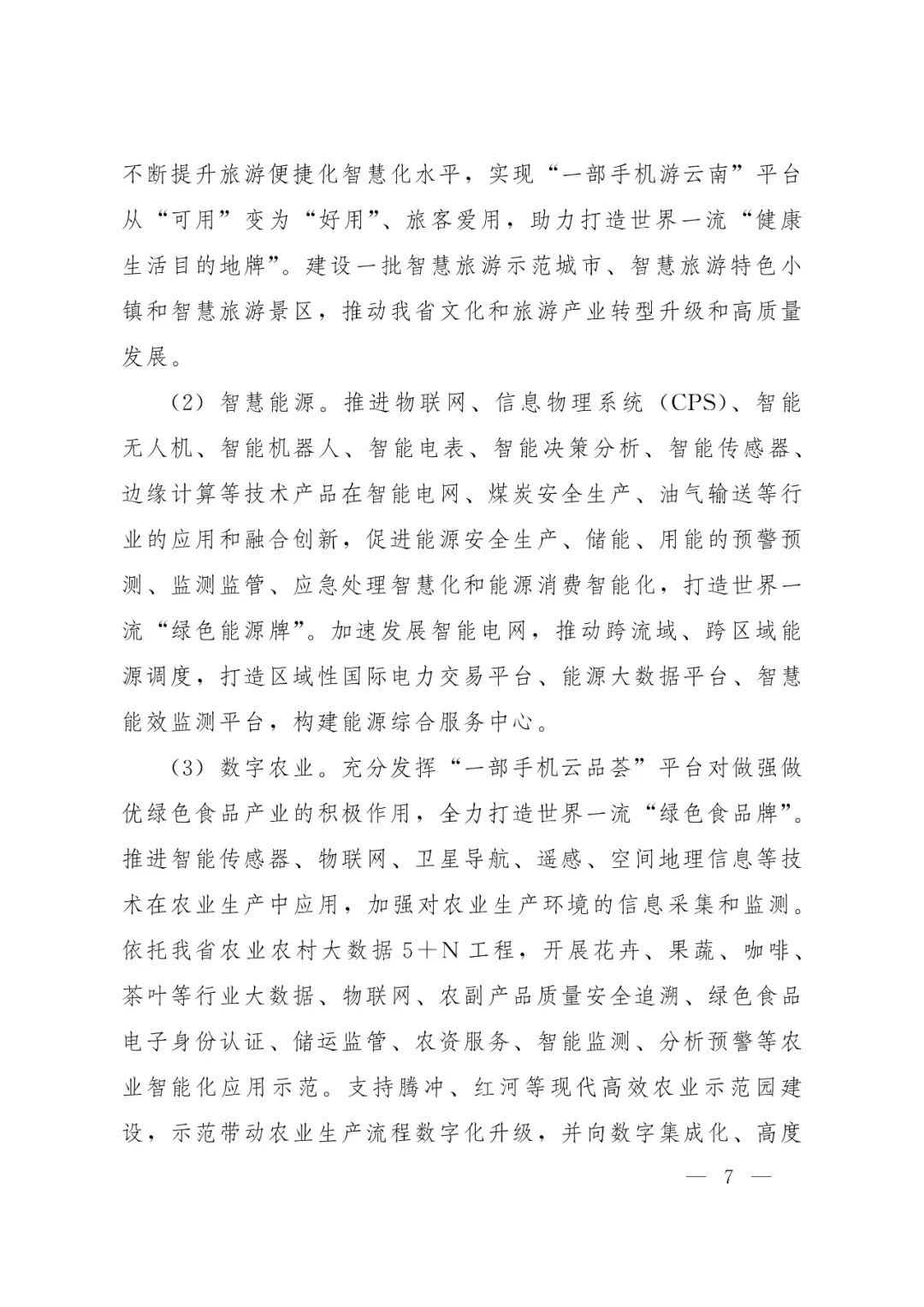 不断提升旅游便捷化智慧化水平，实现“一部手机游云南”平台从“可用”变为“好用”、旅客爱用，助力打造世界一流“健康生活目的地牌”。建设一批智慧旅游示范城市、智慧旅游特色小镇和智慧旅游景区，推动我省文化和旅游产业转型升级和高质量发展。

（2）智慧能源。推进物联网、信息物理系统（CPS）、智能无人机、智能机器人、智能电表、智能决策分析、智能传感器、边缘计算等技术产品在智能电网、煤炭安全生产、油气输送等行业的应用和融合创新，促进能源安全生产、储能、用能的预警预测、监测监管、应急处理智慧化和能源消费智能化，打造世界一流“绿色能源牌”。加速发展智能电网，推动跨流域、跨区域能源调度，打造区域性国际电力交易平台、能源大数据平台、智慧能效监测平台，构建能源综合服务中心。

（3）数字农业。充分发挥“一部手机云品荟”平台对做强做优绿色食品产业的积极作用，全力打造世界一流“绿色食品牌”。推进智能传感器、物联网、卫星导航、遥感、空间地理信息等技术在农业生产中应用，加强对农业生产环境的信息采集和监测。依托我省农业农村大数据5＋N工程，开展花卉、果蔬、咖啡、茶叶等行业大数据、物联网、农副产品质量安全追溯、绿色食品电子身份认证、储运监管、农资服务、智能监测、分析预警等农业智能化应用示范。支持腾冲、红河等现代高效农业示范园建设，示范带动农业生产流程数字化升级，并向数字集成化、高度

— 7 —